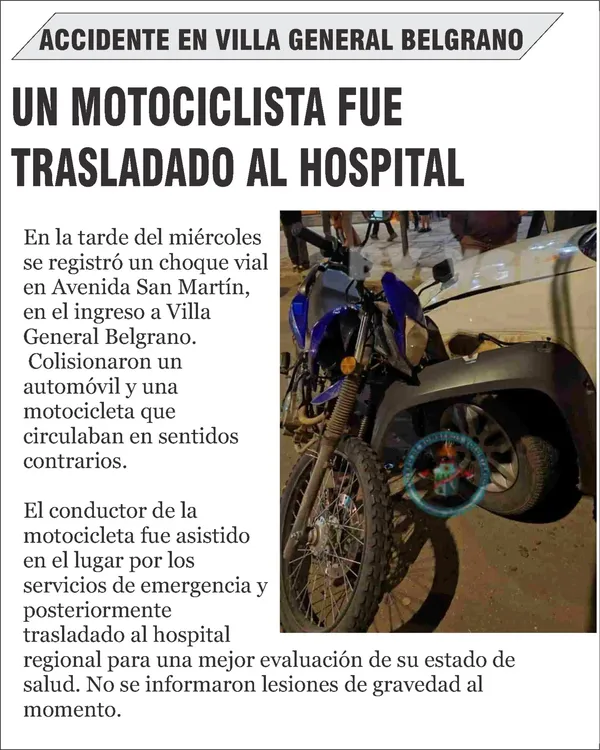 ACCIDENTE EN VILLA GENERAL BELGRANO

UN MOTOCICLISTA FUE TRASLADADO AL HOSPITAL

En la tarde del miércoles se registró un choque vial en Avenida San Martín, en el ingreso a Villa General Belgrano. Colisionaron un automóvil y una motocicleta que circulaban en sentidos contrarios.

El conductor de la motocicleta fue asistido en el lugar por los servicios de emergencia y posteriormente trasladado al hospital regional para una mejor evaluación de su estado de salud. No se informaron lesiones de gravedad al momento.